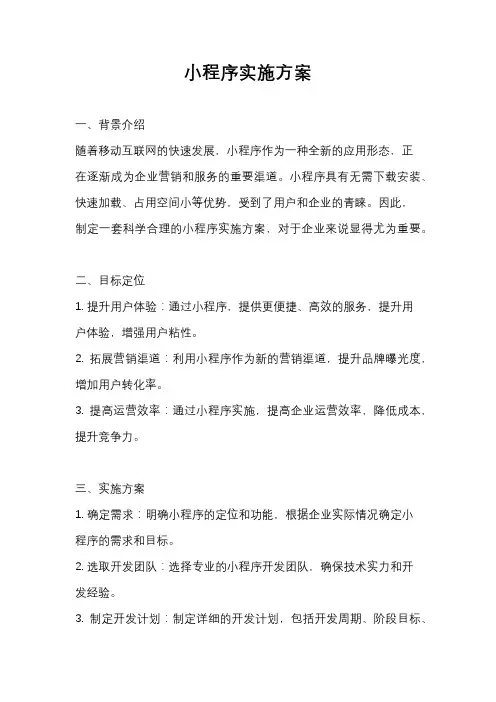 小程序实施方案

一、背景介绍

随着移动互联网的快速发展，小程序作为一种全新的应用形态，正在逐渐成为企业营销和服务的重要渠道。小程序具有无需下载安装、快速加载、占用空间小等优势，受到了用户和企业的青睐。因此，制定一套科学合理的小程序实施方案，对于企业来说显得尤为重要。

二、目标定位

1. 提升用户体验：通过小程序，提供更便捷、高效的服务，提升用户体验，增强用户粘性。

2. 拓展营销渠道：利用小程序作为新的营销渠道，提升品牌曝光度，增加用户转化率。

3. 提高运营效率：通过小程序实施，提高企业运营效率，降低成本，提升竞争力。

三、实施方案

1. 确定需求：明确小程序的定位和功能，根据企业实际情况确定小程序的需求和目标。

2. 选取开发团队：选择专业的小程序开发团队，确保技术实力和开发经验。

3. 制定开发计划：制定详细的开发计划，包括开发周期、阶段目标、